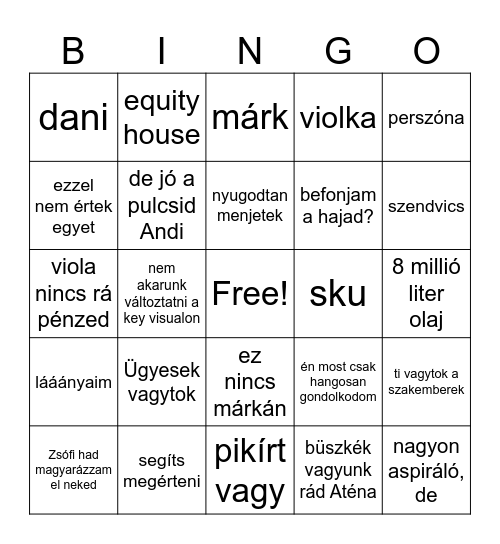 | B | I | N | G | O |
|---|---|---|---|---|
| dani | equity house | márk | violka | perszóna |
| ezzel nem értek egyet | de jó a pulcsid Andi | nyugodtan menjetek | befonjam a hajad? | szendvics |
| viola nincs rá pénzed | nem akarunk változtatni a key visualon | Free! | sku | 8 millió liter olaj |
| lááányaim | Ügyesek vagytok | ez nincs márkán | én most csak hangosan gondolkodom | ti vagytok a szakemberek |
| Zsófi had magyarázzam el neked | segíts megérteni | pikírt vagy | büszkék vagyunk rád Aténa | nagyon aspiráló, de |